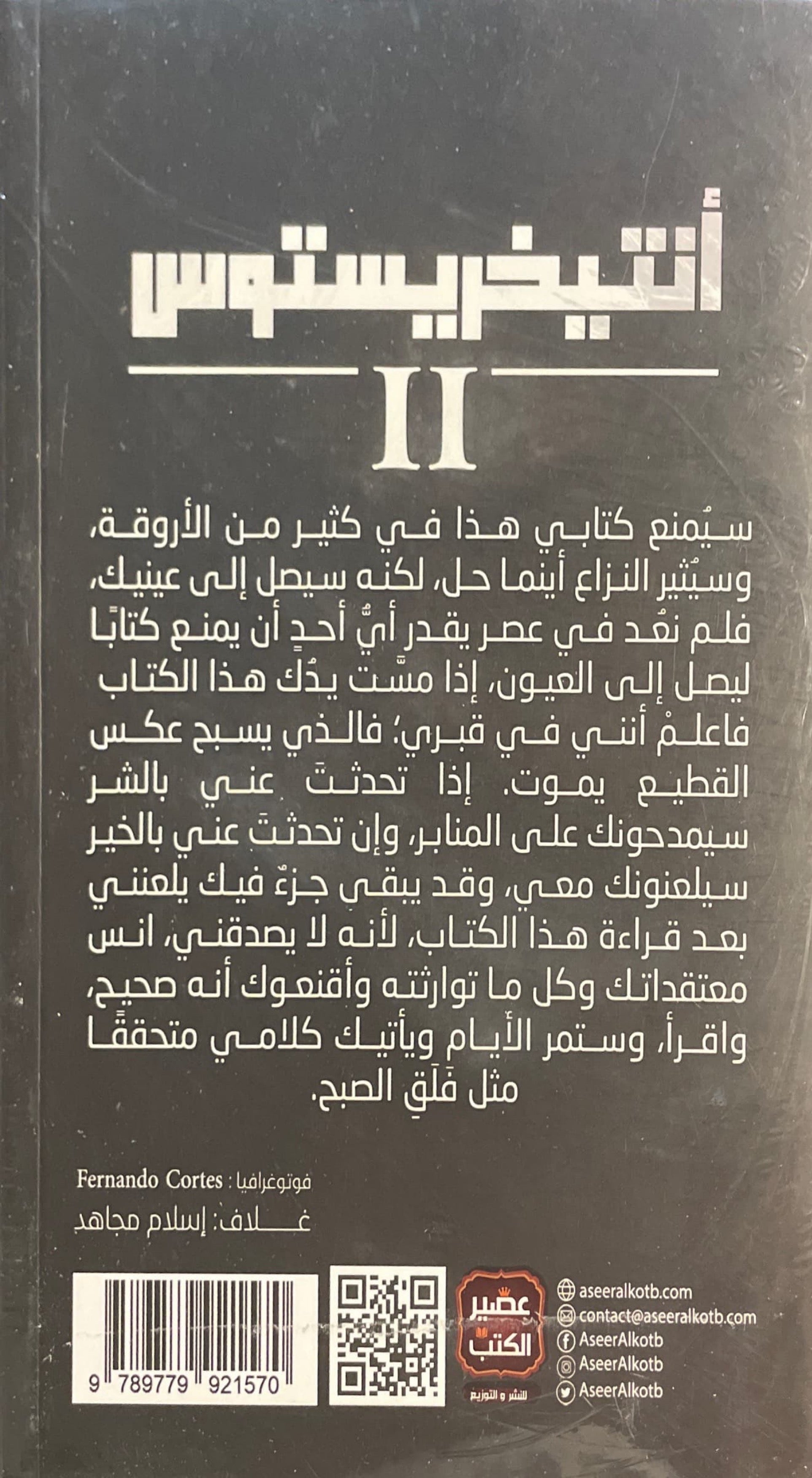 أنتيخريستوس

II

سيُمنع كتابي هذا في كثير من الأروقة، وسيُثير النزاع أينما حل، لكنه سيصل إلى عينيك، فلم نعُد في عصر يقدر أيُّ أحدٍ أن يمنع كتابًا ليصل إلى العيون، إذا مسَّت يدُك هذا الكتاب فاعلمْ أنني في قبري؛ فالذي يسبح عكس القطيع يموت. إذا تحدثتَ عني بالشر سيمدحونك على المنابر، وإن تحدثتَ عني بالخير سيلعنونك معي، وقد يبقى جزءٌ فيك يلعنني بعد قراءة هذا الكتاب، لأنه لا يصدقني، انس معتقداتك وكل ما توارثته وأقنعوك أنه صحيح، واقرأ، وستمر الأيام ويأتيك كلامي متحققًا مثل فَلَقِ الصبح.

فوتوغرافيا: Fernando Cortes
غلاف: إسلام مجاهد

9 789779 921570

عصير الكتب
للنشر و التوزيع

aseeralkotb.com
contact@aseeralkotb.com
AseerAlkotb
AseerAlkotb
AseerAlkotb